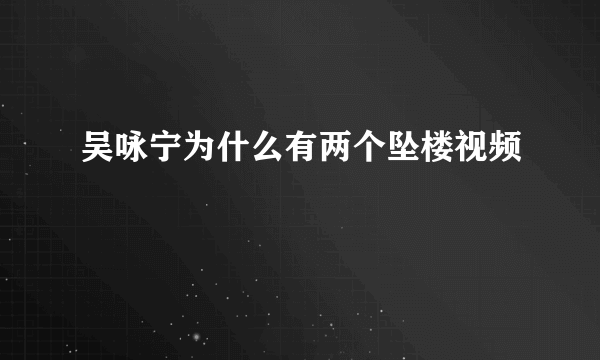 吴咏宁为什么有两个坠楼视频